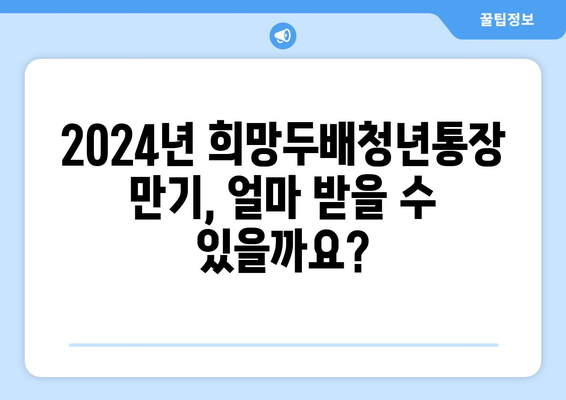 꿀팁정보

2024년 희망두배청년통장 만기, 얼마 받을 수 있을까요?